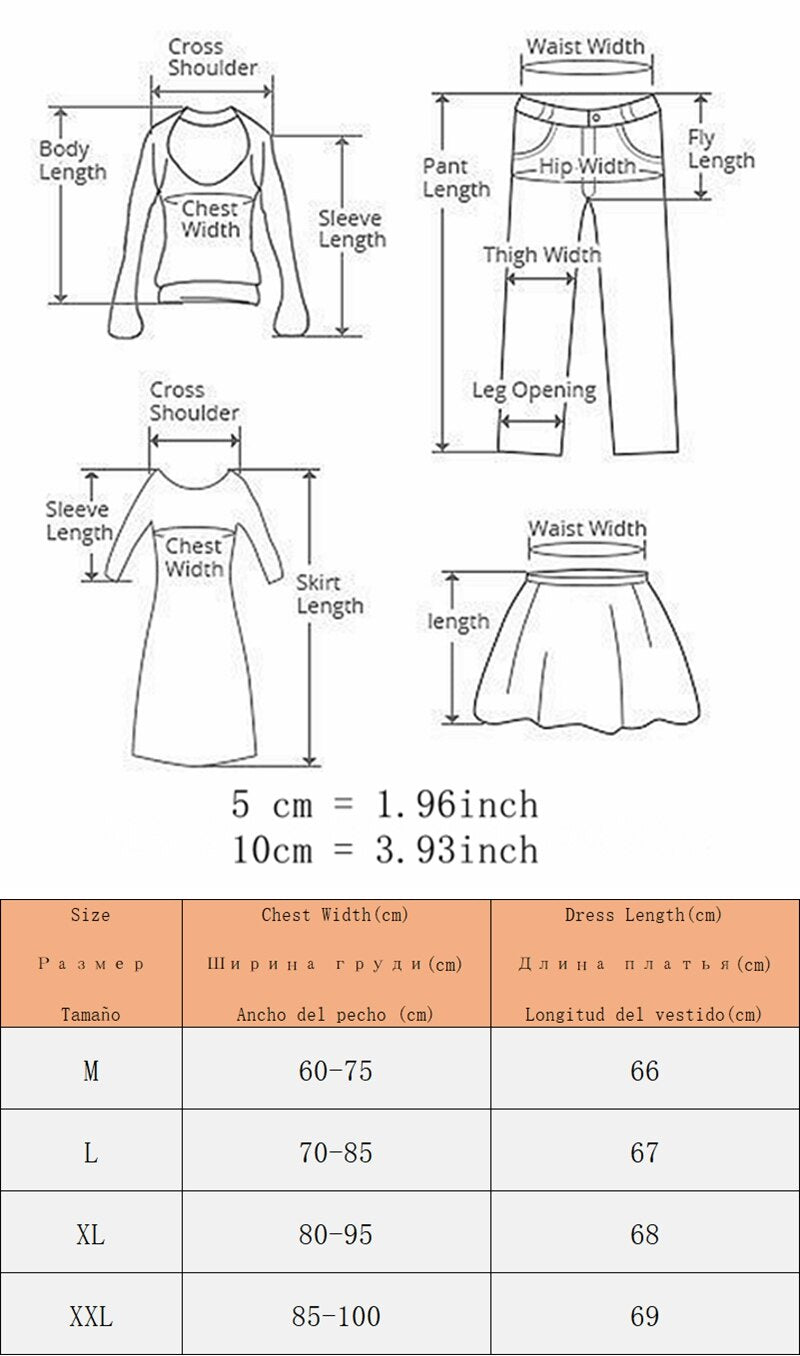 Cross Shoulder

Body Length

Chest Width

Sleeve Length

Waist Width

Pant Length

Hip Width

Fly Length

Thigh Width

Leg Opening

Cross Shoulder

Sleeve Length

Chest Width

Skirt Length

Waist Width

length

5 cm = 1.96inch
10cm = 3.93inch

| Size Размер Tamaño | Chest Width(cm) Ширина груди(cm) Ancho del pecho (cm) | Dress Length(cm) Длина платья(cm) Longitud del vestido(cm) |
|---|---|---|
| M | 60-75 | 66 |
| L | 70-85 | 67 |
| XL | 80-95 | 68 |
| XXL | 85-100 | 69 |